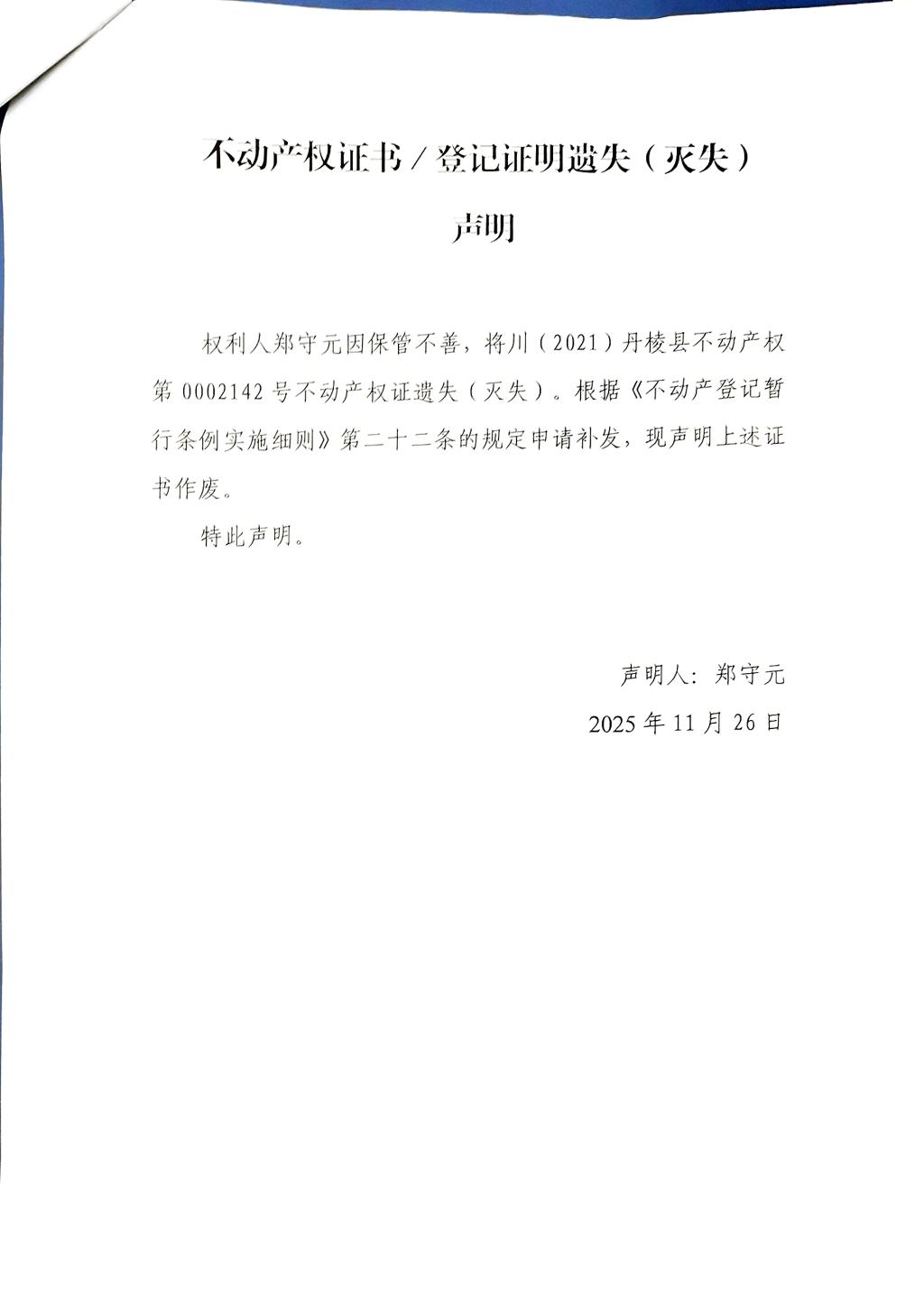 不动产权证书／登记证明遗失（灭失）

声明

权利人郑守元因保管不善，将川（2021）丹棱县不动产权第 0002142 号不动产权证遗失（灭失）。根据《不动产登记暂行条例实施细则》第二十二条的规定申请补发，现声明上述证书作废。

特此声明。

声明人：郑守元

2025 年 11 月 26 日